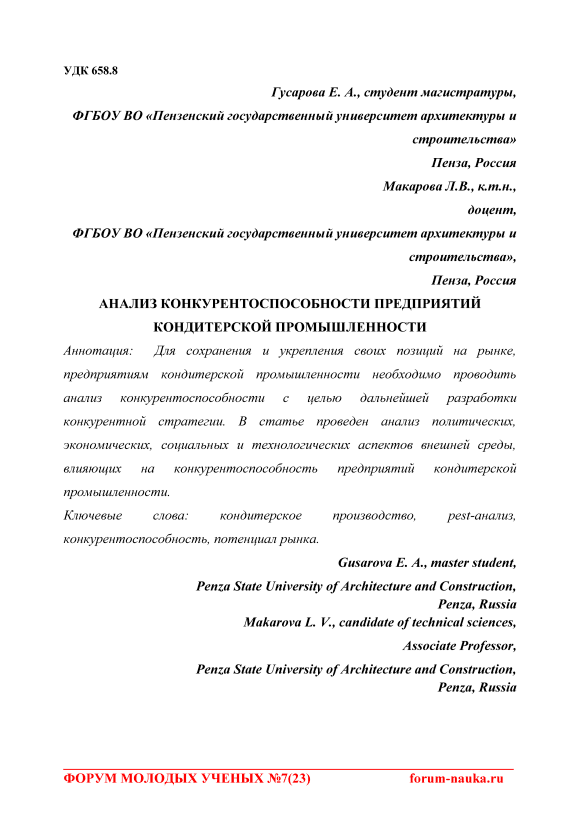 УДК 658.8

Гусарова Е. А., студент магистратуры,

ФГБОУ ВО «Пензенский государственный университет архитектуры и строительства»

Пенза, Россия

Макарова Л.В., к.т.н.,

доцент,

ФГБОУ ВО «Пензенский государственный университет архитектуры и строительства»,

Пенза, Россия

АНАЛИЗ КОНКУРЕНТОСПОСОБНОСТИ ПРЕДПРИЯТИЙ КОНДИТЕРСКОЙ ПРОМЫШЛЕННОСТИ

Аннотация: Для сохранения и укрепления своих позиций на рынке, предприятиям кондитерской промышленности необходимо проводить анализ конкурентоспособности с целью дальнейшей разработки конкурентной стратегии. В статье проведен анализ политических, экономических, социальных и технологических аспектов внешней среды, влияющих на конкурентоспособность предприятий кондитерской промышленности.

Ключевые слова: кондитерское производство, pest-анализ, конкурентоспособность, потенциал рынка.

Gusarova E. A., master student,

Penza State University of Architecture and Construction,

Penza, Russia

Makarova L. V., candidate of technical sciences,

Associate Professor,

Penza State University of Architecture and Construction,

Penza, Russia

ФОРУМ МОЛОДЫХ УЧЕНЫХ №7(23) forum-nauka.ru